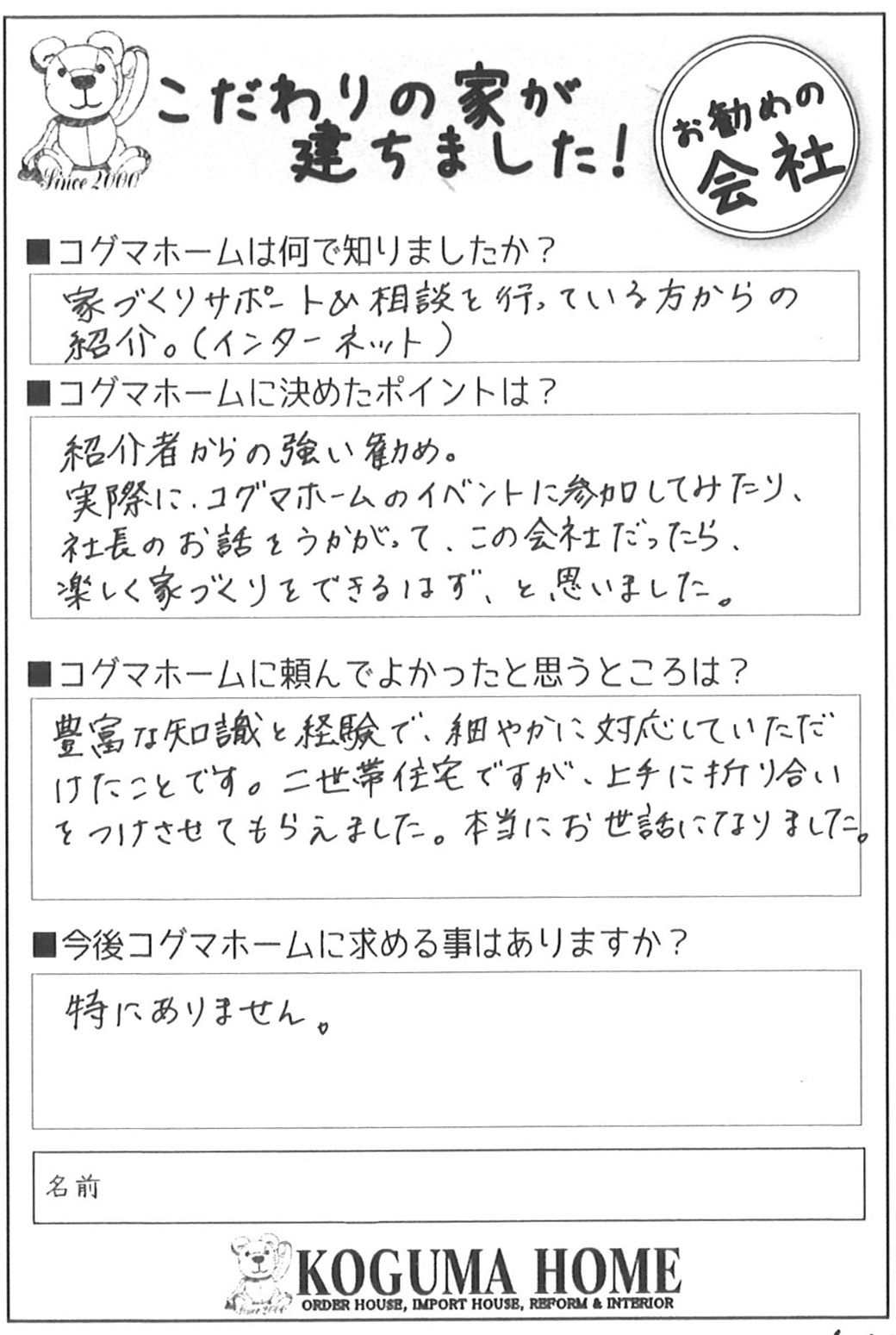 Since 2000

こだわりの家が建ちました！

お勧めの会社

■コグマホームは何で知りましたか？

家づくりサポートや相談を行っている方からの紹介。（インターネット）

■コグマホームに決めたポイントは？

紹介者からの強い勧め。
実際に、コグマホームのイベントに参加してみたり、社長のお話をうかがって、この会社だったら、楽しく家づくりをできるはず、と思いました。

■コグマホームに頼んでよかったと思うところは？

豊富な知識と経験で、細やかに対応していただけたことです。二世帯住宅ですが、上手に折り合いをつけさせてもらえました。本当にお世話になりました。

■今後コグマホームに求める事はありますか？

特にありません。

名前

KOGUMA HOME
ORDER HOUSE, IMPORT HOUSE, REFORM & INTERIOR